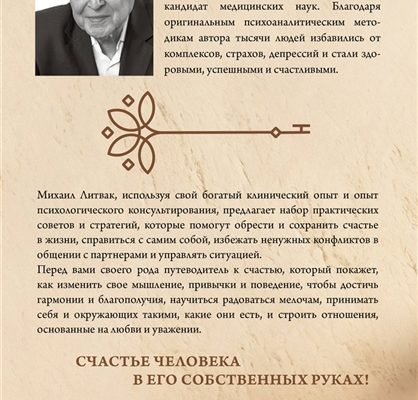 кандидат медицинских наук. Благодаря оригинальным психоаналитическим методикам автора тысячи людей избавились от комплексов, страхов, депрессий и стали здоровыми, успешными и счастливыми.

Михаил Литвак, используя свой богатый клинический опыт и опыт психологического консультирования, предлагает набор практических советов и стратегий, которые помогут обрести и сохранить счастье в жизни, справиться с самим собой, избежать ненужных конфликтов в общении с партнерами и управлять ситуацией.
Перед вами своего рода путеводитель к счастью, который покажет, как изменить свое мышление, привычки и поведение, чтобы достичь гармонии и благополучия, научиться радоваться мелочам, принимать себя и окружающих такими, какие они есть, и строить отношения, основанные на любви и уважении.

СЧАСТЬЕ ЧЕЛОВЕКА
В ЕГО СОБСТВЕННЫХ РУКАХ!